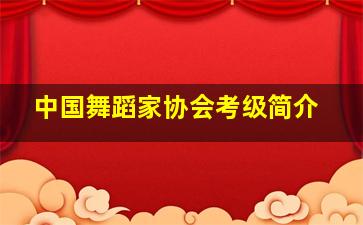 中国舞蹈家协会考级简介